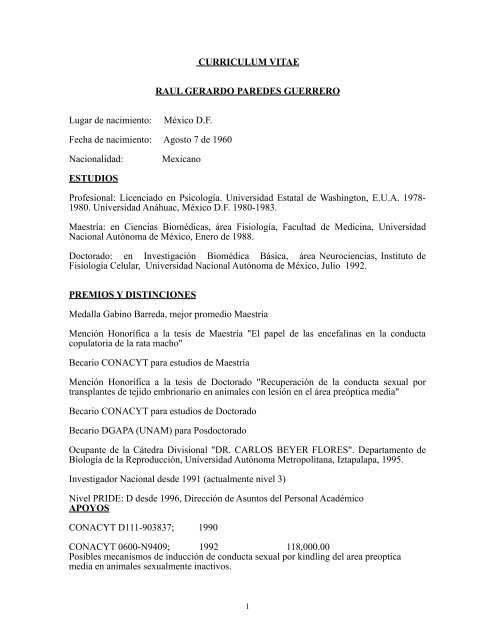 CURRICULUM VITAE

RAUL GERARDO PAREDES GUERRERO

Lugar de nacimiento: México D.F.

Fecha de nacimiento: Agosto 7 de 1960

Nacionalidad: Mexicano

ESTUDIOS

Profesional: Licenciado en Psicología. Universidad Estatal de Washington, E.U.A. 1978-1980. Universidad Anáhuac, México D.F. 1980-1983.

Maestría: en Ciencias Biomédicas, área Fisiología, Facultad de Medicina, Universidad Nacional Autónoma de México, Enero de 1988.

Doctorado: en Investigación Biomédica Básica, área Neurociencias, Instituto de Fisiología Celular, Universidad Nacional Autónoma de México, Julio 1992.

PREMIOS Y DISTINCIONES

Medalla Gabino Barreda, mejor promedio Maestría

Mención Honorífica a la tesis de Maestría "El papel de las encefalinas en la conducta copulatoria de la rata macho"

Becario CONACYT para estudios de Maestría

Mención Honorífica a la tesis de Doctorado "Recuperación de la conducta sexual por transplantes de tejido embrionario en animales con lesión en el área preóptica media"

Becario CONACYT para estudios de Doctorado

Becario DGAPA (UNAM) para Posdoctorado

Ocupante de la Cátedra Divisional "DR. CARLOS BEYER FLORES". Departamento de Biología de la Reproducción, Universidad Autónoma Metropolitana, Iztapalapa, 1995.

Investigador Nacional desde 1991 (actualmente nivel 3)

Nivel PRIDE: D desde 1996, Dirección de Asuntos del Personal Académico

APOYOS

CONACYT D111-903837; 1990

CONACYT 0600-N9409; 1992 118,000.00
Posibles mecanismos de inducción de conducta sexual por kindling del area preoptica media en animales sexualmente inactivos.

1